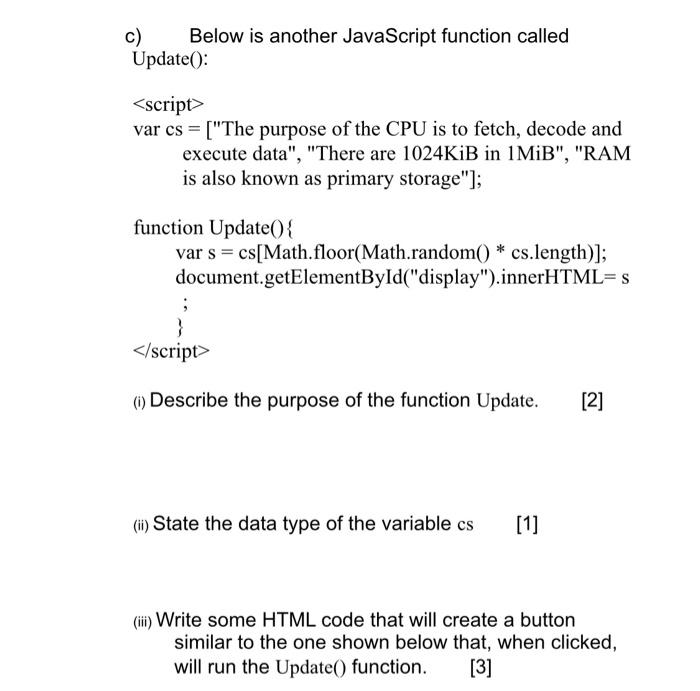 c) Below is another JavaScript function called Update():

<script>
var cs = ["The purpose of the CPU is to fetch, decode and execute data", "There are 1024KiB in 1MiB", "RAM is also known as primary storage"];

function Update(){
var s = cs[Math.floor(Math.random() * cs.length)];
document.getElementById("display").innerHTML= s
;
}
</script>

(i) Describe the purpose of the function Update. [2]

(ii) State the data type of the variable cs [1]

(iii) Write some HTML code that will create a button similar to the one shown below that, when clicked, will run the Update() function. [3]